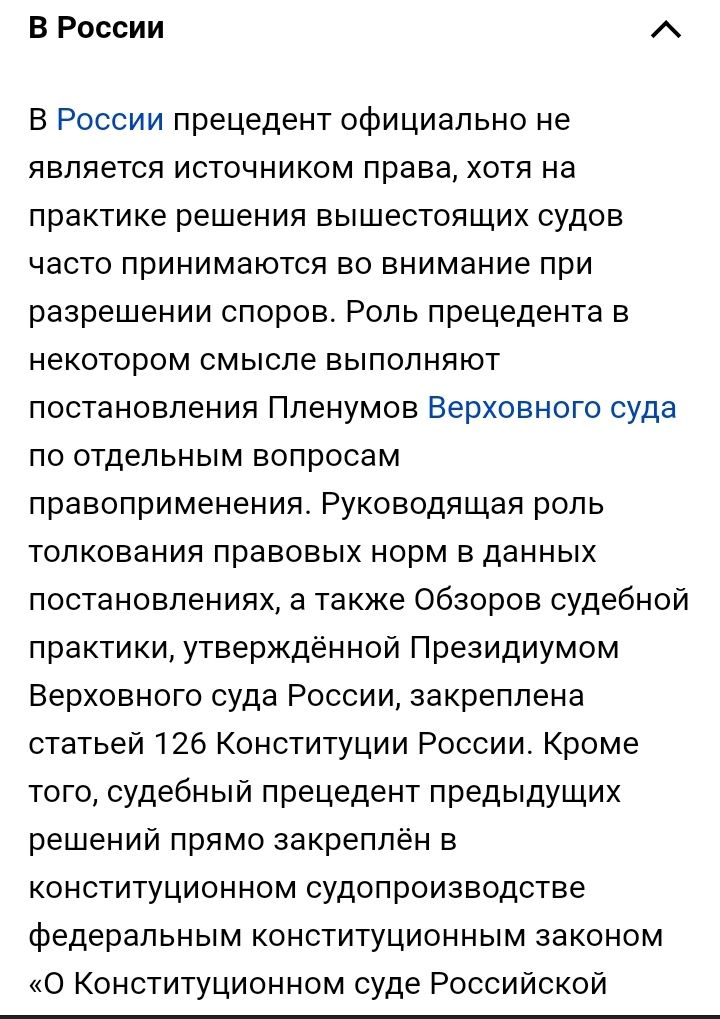 В России

В России прецедент официально не является источником права, хотя на практике решения вышестоящих судов часто принимаются во внимание при разрешении споров. Роль прецедента в некотором смысле выполняют постановления Пленумов Верховного суда по отдельным вопросам правоприменения. Руководящая роль толкования правовых норм в данных постановлениях, а также Обзоров судебной практики, утверждённой Президиумом Верховного суда России, закреплена статьей 126 Конституции России. Кроме того, судебный прецедент предыдущих решений прямо закреплён в конституционном судопроизводстве федеральным конституционным законом «О Конституционном суде Российской